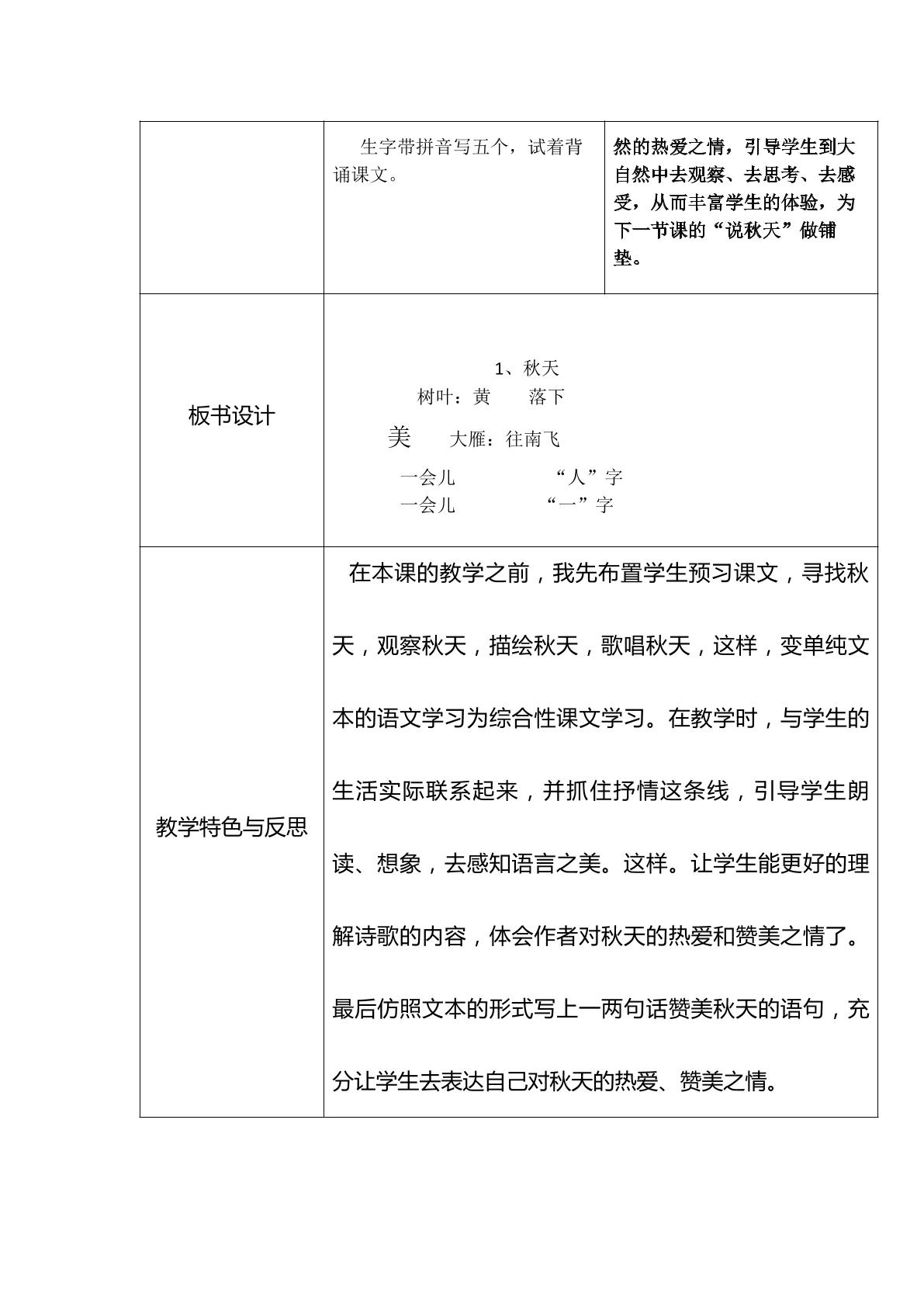 |  | 生字带拼音写五个，试着背诵课文。 | 然的热爱之情，引导学生到大自然中去观察、去思考、去感受，从而丰富学生的体验，为下一节课的“说秋天”做铺垫。 |
|---|---|---|
| 板书设计 | 1、秋天 树叶：黄 落下 美 大雁：往南飞 一会儿 “人”字 一会儿 “一”字 |  |
| 教学特色与反思 | 在本课的教学之前，我先布置学生预习课文，寻找秋天，观察秋天，描绘秋天，歌唱秋天，这样，变单纯文本的语文学习为综合性课文学习。在教学时，与学生的生活实际联系起来，并抓住抒情这条线，引导学生朗读、想象，去感知语言之美。这样。让学生能更好的理解诗歌的内容，体会作者对秋天的热爱和赞美之情了。最后仿照文本的形式写上一两句话赞美秋天的语句，充分让学生去表达自己对秋天的热爱、赞美之情。 |  |